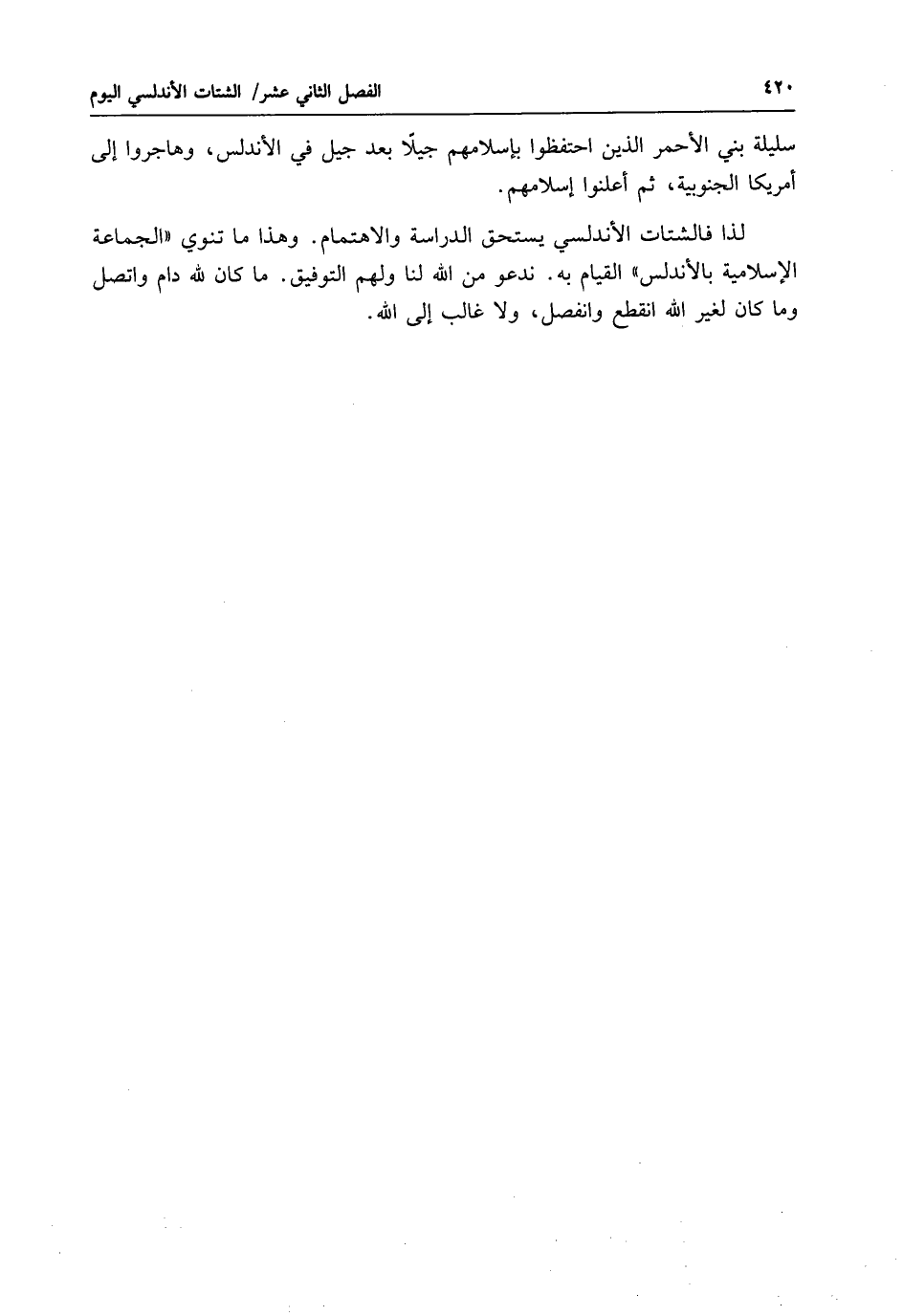 ٤٢٠ الفصل الثاني عشر/ الشتات الأندلسي اليوم

سليلة بني الأحمر الذين احتفظوا بإسلامهم جيلًا بعد جيل في الأندلس، وهاجروا إلى أمريكا الجنوبية، ثم أعلنوا إسلامهم.

لذا فالشتات الأندلسي يستحق الدراسة والاهتمام. وهذا ما تنوي «الجماعة الإسلامية بالأندلس» القيام به. ندعو من الله لنا ولهم التوفيق. ما كان لله دام واتصل وما كان لغير الله انقطع وانفصل، ولا غالب إلى الله.